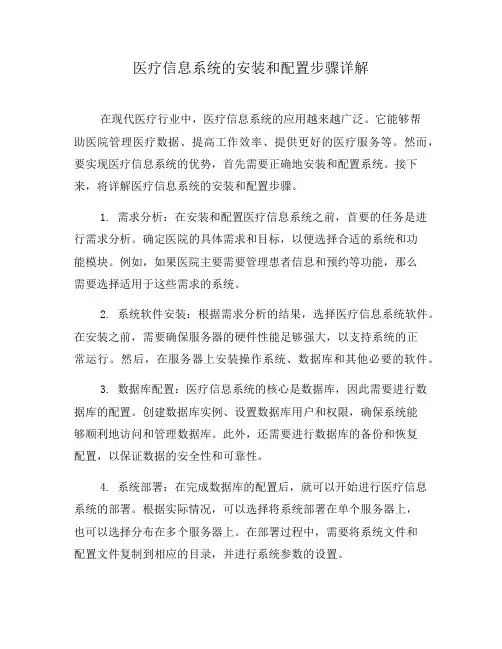 医疗信息系统的安装和配置步骤详解

在现代医疗行业中，医疗信息系统的应用越来越广泛。它能够帮助医院管理医疗数据、提高工作效率、提供更好的医疗服务等。然而，要实现医疗信息系统的优势，首先需要正确地安装和配置系统。接下来，将详解医疗信息系统的安装和配置步骤。

1. 需求分析：在安装和配置医疗信息系统之前，首要的任务是进行需求分析。确定医院的具体需求和目标，以便选择合适的系统和功能模块。例如，如果医院主要需要管理患者信息和预约等功能，那么需要选择适用于这些需求的系统。

2. 系统软件安装：根据需求分析的结果，选择医疗信息系统软件。在安装之前，需要确保服务器的硬件性能足够强大，以支持系统的正常运行。然后，在服务器上安装操作系统、数据库和其他必要的软件。

3. 数据库配置：医疗信息系统的核心是数据库，因此需要进行数据库的配置。创建数据库实例、设置数据库用户和权限，确保系统能够顺利地访问和管理数据库。此外，还需要进行数据库的备份和恢复配置，以保证数据的安全性和可靠性。

4. 系统部署：在完成数据库的配置后，就可以开始进行医疗信息系统的部署。根据实际情况，可以选择将系统部署在单个服务器上，也可以选择分布在多个服务器上。在部署过程中，需要将系统文件和配置文件复制到相应的目录，并进行系统参数的设置。